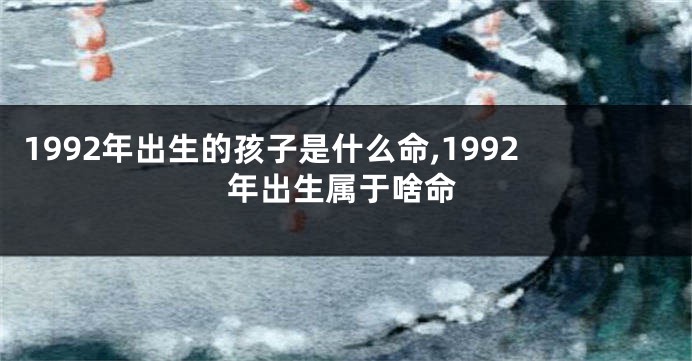 1992年出生的孩子是什么命,1992年出生属于啥命